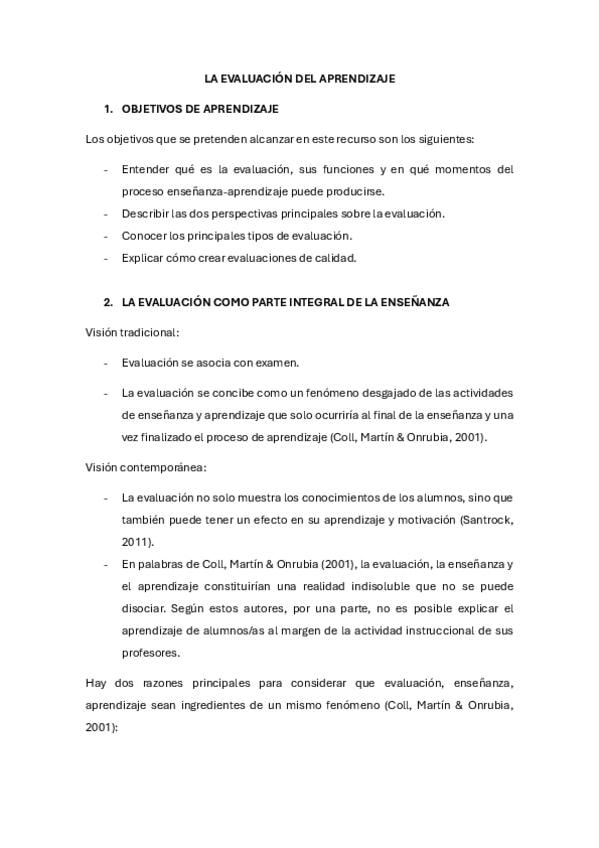 LA EVALUACIÓN DEL APRENDIZAJE

1. OBJETIVOS DE APRENDIZAJE

Los objetivos que se pretenden alcanzar en este recurso son los siguientes:

- Entender qué es la evaluación, sus funciones y en qué momentos del proceso enseñanza-aprendizaje puede producirse.
- Describir las dos perspectivas principales sobre la evaluación.
- Conocer los principales tipos de evaluación.
- Explicar cómo crear evaluaciones de calidad.

2. LA EVALUACIÓN COMO PARTE INTEGRAL DE LA ENSEÑANZA

Visión tradicional:

- Evaluación se asocia con examen.
- La evaluación se concibe como un fenómeno desgajado de las actividades de enseñanza y aprendizaje que solo ocurriría al final de la enseñanza y una vez finalizado el proceso de aprendizaje (Coll, Martín & Onrubia, 2001).

Visión contemporánea:

- La evaluación no solo muestra los conocimientos de los alumnos, sino que también puede tener un efecto en su aprendizaje y motivación (Santrock, 2011).
- En palabras de Coll, Martín & Onrubia (2001), la evaluación, la enseñanza y el aprendizaje constituirían una realidad indisoluble que no se puede disociar. Según estos autores, por una parte, no es posible explicar el aprendizaje de alumnos/as al margen de la actividad instruccional de sus profesores.

Hay dos razones principales para considerar que evaluación, enseñanza, aprendizaje sean ingredientes de un mismo fenómeno (Coll, Martín & Onrubia, 2001):